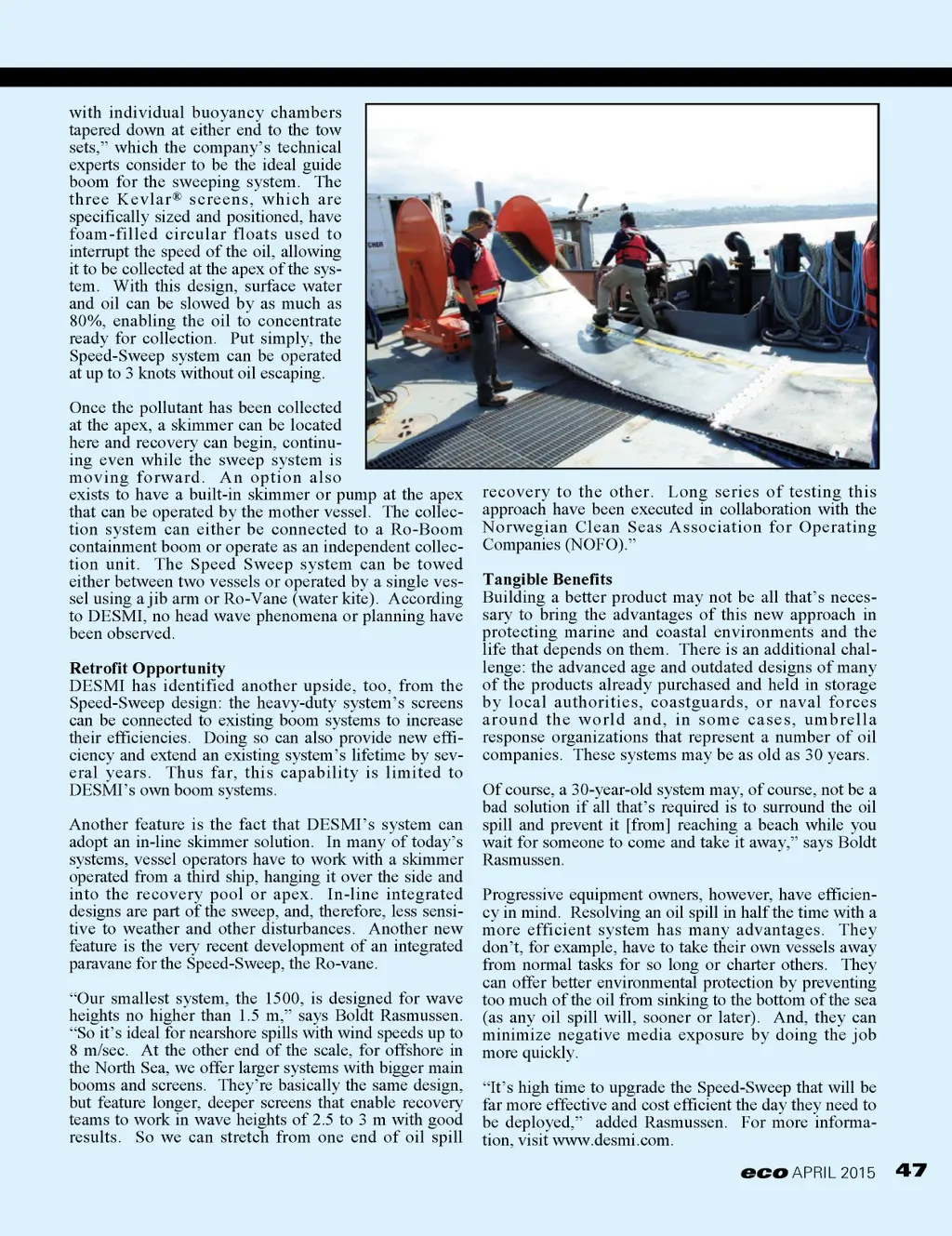 with individual buoyancy chambers tapered down at either end to the tow sets," which the company's technical experts consider to be the ideal guide boom for the sweeping system. The three Kevlar® screens, which are specifically sized and positioned, have foam-filled circular floats used to interrupt the speed of the oil, allowing it to be collected at the apex of the system. With this design, surface water and oil can be slowed by as much as 80%, enabling the oil to concentrate ready for collection. Put simply, the Speed-Sweep system can be operated at up to 3 knots without oil escaping.

Once the pollutant has been collected at the apex, a skimmer can be located here and recovery can begin, continuing even while the sweep system is moving forward. An option also exists to have a built-in skimmer or pump at the apex that can be operated by the mother vessel. The collection system can either be connected to a Ro-Boom containment boom or operate as an independent collection unit. The Speed Sweep system can be towed either between two vessels or operated by a single vessel using a jib arm or Ro-Vane (water kite). According to DESMI, no head wave phenomena or planning have been observed.

Retrofit Opportunity
DESMI has identified another upside, too, from the Speed-Sweep design: the heavy-duty system's screens can be connected to existing boom systems to increase their efficiencies. Doing so can also provide new efficiency and extend an existing system's lifetime by several years. Thus far, this capability is limited to DESMI's own boom systems.

Another feature is the fact that DESMI's system can adopt an in-line skimmer solution. In many of today's systems, vessel operators have to work with a skimmer operated from a third ship, hanging it over the side and into the recovery pool or apex. In-line integrated designs are part of the sweep, and, therefore, less sensitive to weather and other disturbances. Another new feature is the very recent development of an integrated paravane for the Speed-Sweep, the Ro-vane.

"Our smallest system, the 1500, is designed for wave heights no higher than 1.5 m," says Boldt Rasmussen. "So it's ideal for nearshore spills with wind speeds up to 8 m/sec. At the other end of the scale, for offshore in the North Sea, we offer larger systems with bigger main booms and screens. They're basically the same design, but feature longer, deeper screens that enable recovery teams to work in wave heights of 2.5 to 3 m with good results. So we can stretch from one end of oil spill recovery to the other. Long series of testing this approach have been executed in collaboration with the Norwegian Clean Seas Association for Operating Companies (NOFO)."

Tangible Benefits
Building a better product may not be all that's necessary to bring the advantages of this new approach in protecting marine and coastal environments and the life that depends on them. There is an additional challenge: the advanced age and outdated designs of many of the products already purchased and held in storage by local authorities, coastguards, or naval forces around the world and, in some cases, umbrella response organizations that represent a number of oil companies. These systems may be as old as 30 years.

Of course, a 30-year-old system may, of course, not be a bad solution if all that's required is to surround the oil spill and prevent it [from] reaching a beach while you wait for someone to come and take it away," says Boldt Rasmussen.

Progressive equipment owners, however, have efficiency in mind. Resolving an oil spill in half the time with a more efficient system has many advantages. They don't, for example, have to take their own vessels away from normal tasks for so long or charter others. They can offer better environmental protection by preventing too much of the oil from sinking to the bottom of the sea (as any oil spill will, sooner or later). And, they can minimize negative media exposure by doing the job more quickly.

"It's high time to upgrade the Speed-Sweep that will be far more effective and cost efficient the day they need to be deployed," added Rasmussen. For more information, visit www.desmi.com.

eco APRIL 2015 47